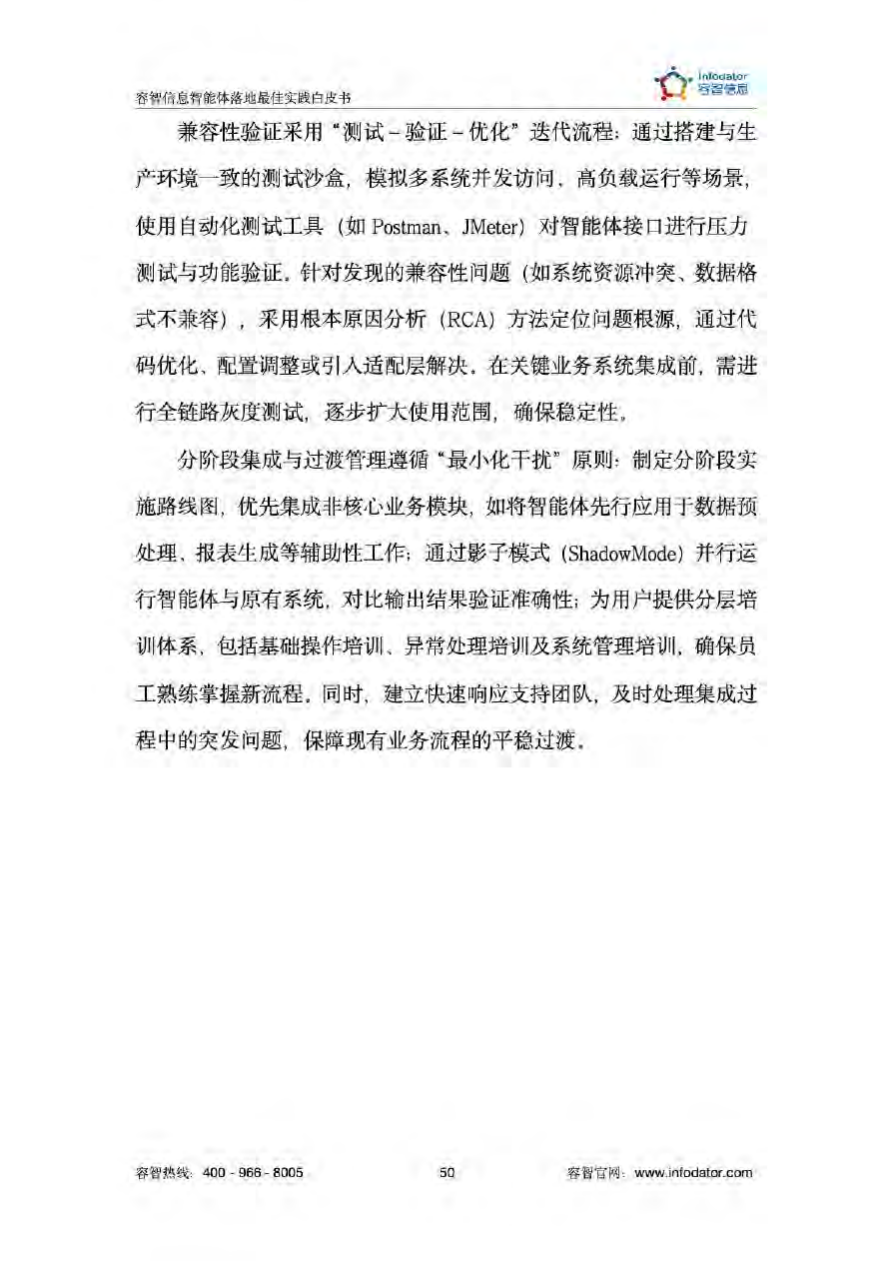 容智信息智能体落地最佳实践白皮书

Infodator
容智信息

兼容性验证采用“测试－验证－优化”迭代流程：通过搭建与生产环境一致的测试沙盒，模拟多系统并发访问、高负载运行等场景，使用自动化测试工具（如Postman、JMeter）对智能体接口进行压力测试与功能验证。针对发现的兼容性问题（如系统资源冲突、数据格式不兼容），采用根本原因分析（RCA）方法定位问题根源，通过代码优化、配置调整或引入适配层解决。在关键业务系统集成前，需进行全链路灰度测试，逐步扩大使用范围，确保稳定性。

分阶段集成与过渡管理遵循“最小化干扰”原则：制定分阶段实施路线图，优先集成非核心业务模块，如将智能体先行应用于数据预处理、报表生成等辅助性工作；通过影子模式（ShadowMode）并行运行智能体与原有系统，对比输出结果验证准确性；为用户提供分层培训体系，包括基础操作培训、异常处理培训及系统管理培训，确保员工熟练掌握新流程。同时，建立快速响应支持团队，及时处理集成过程中的突发问题，保障现有业务流程的平稳过渡。

容智热线：400－966－8005

50

容智官网：www.infodator.com